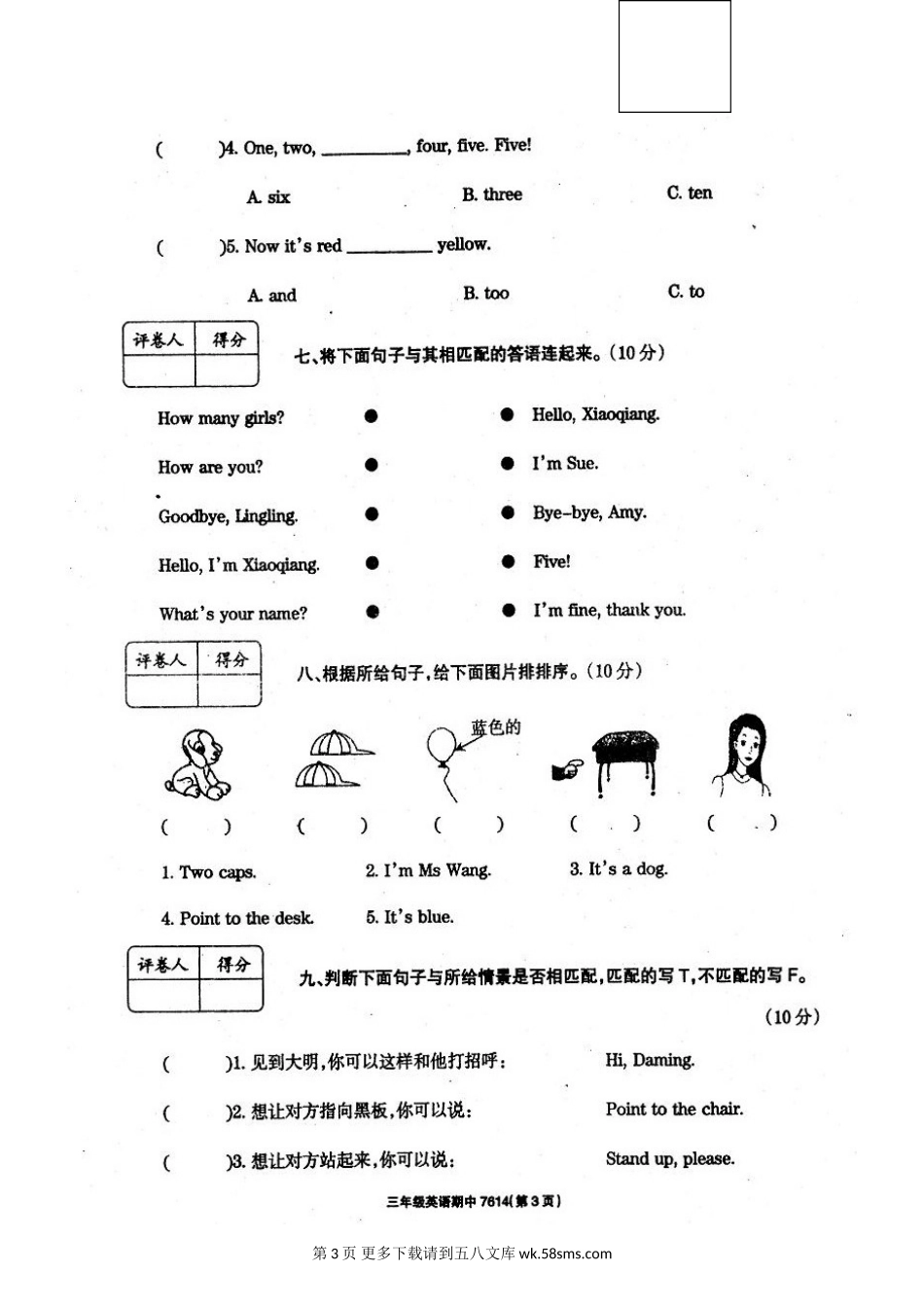 (　　)4. One, two, ________, four, five. Five!

A. six　　B. three　　C. ten

(　　)5. Now it's red ________ yellow.

A. and　　B. too　　C. to

| 评卷人 | 得分 |
|---|---|
| | |

七、将下面句子与其相匹配的答语连起来。(10分)

How many girls?　●　　● Hello, Xiaoqiang.

How are you?　●　　● I'm Sue.

Goodbye, Lingling.　●　　● Bye-bye, Amy.

Hello, I'm Xiaoqiang.　●　　● Five!

What's your name?　●　　● I'm fine, thank you.

| 评卷人 | 得分 |
|---|---|
| | |

八、根据所给句子,给下面图片排排序。(10分)

蓝色的

(　　)　(　　)　(　　)　(　　)　(　　)

1. Two caps.　2. I'm Ms Wang.　3. It's a dog.

4. Point to the desk.　5. It's blue.

| 评卷人 | 得分 |
|---|---|
| | |

九、判断下面句子与所给情景是否相匹配,匹配的写T,不匹配的写F。(10分)

(　　)1. 见到大明,你可以这样和他打招呼:　Hi, Daming.

(　　)2. 想让对方指向黑板,你可以说:　Point to the chair.

(　　)3. 想让对方站起来,你可以说:　Stand up, please.

三年级英语期中 7614(第3页)

第3页 更多下载请到五八文库 wk.58sms.com